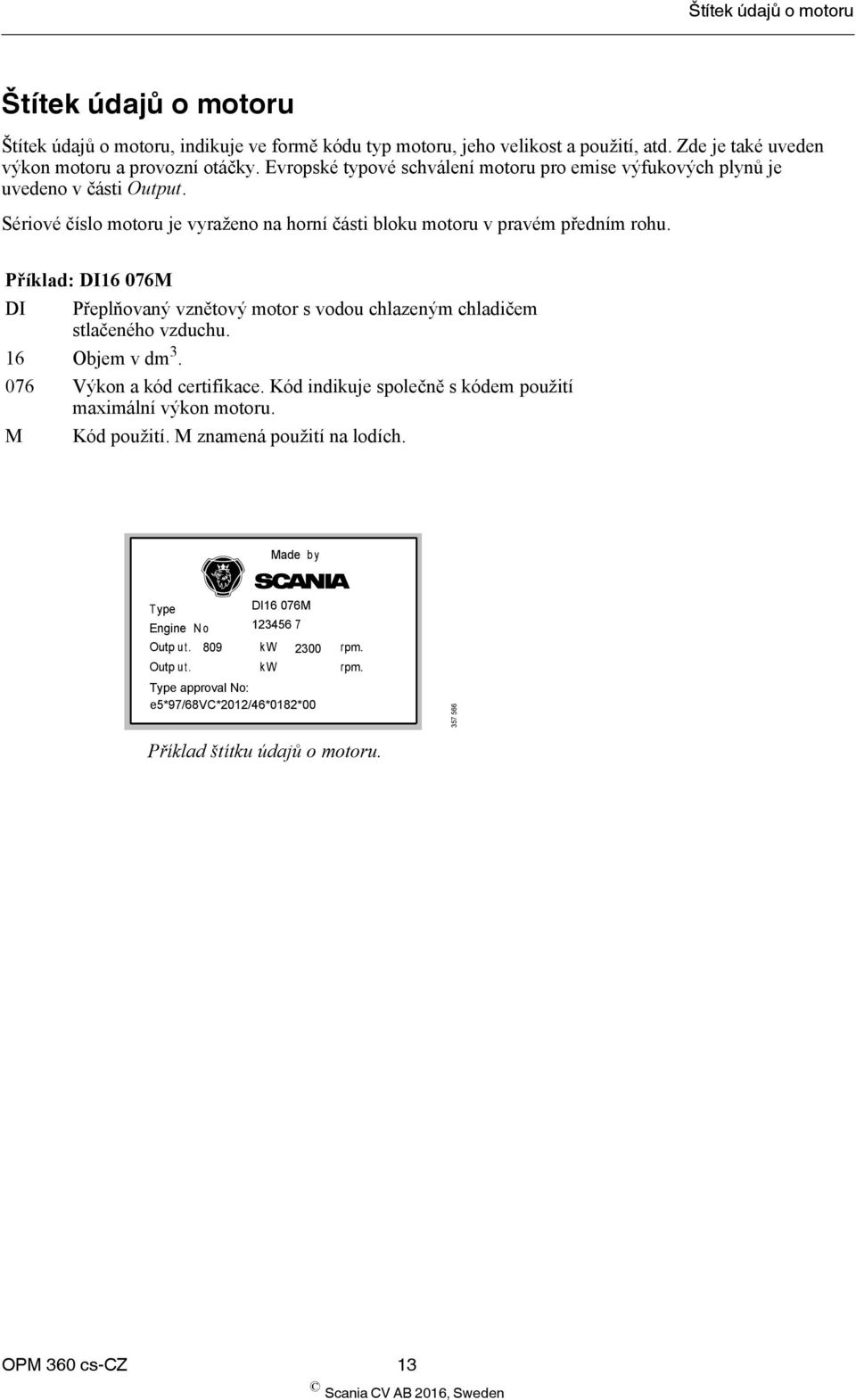 Štítek údajů o motoru

Štítek údajů o motoru

Štítek údajů o motoru, indikuje ve formě kódu typ motoru, jeho velikost a použití, atd. Zde je také uveden výkon motoru a provozní otáčky. Evropské typové schválení motoru pro emise výfukových plynů je uvedeno v části Output.

Sériové číslo motoru je vyraženo na horní části bloku motoru v pravém předním rohu.

Příklad: DI16 076M

DI Přeplňovaný vznětový motor s vodou chlazeným chladičem stlačeného vzduchu.

16 Objem v $dm^3$.

076 Výkon a kód certifikace. Kód indikuje společně s kódem použití maximální výkon motoru.

M Kód použití. M znamená použití na lodích.

Made by

SCANIA

Type DI16 076M
Engine No 123456 7
Output. 809 kW 2300 rpm.
Output. kW rpm.
Type approval No:
e5*97/68VC*2012/46*0182*00

357 566

Příklad štítku údajů o motoru.

OPM 360 cs-CZ 13

© Scania CV AB 2016, Sweden